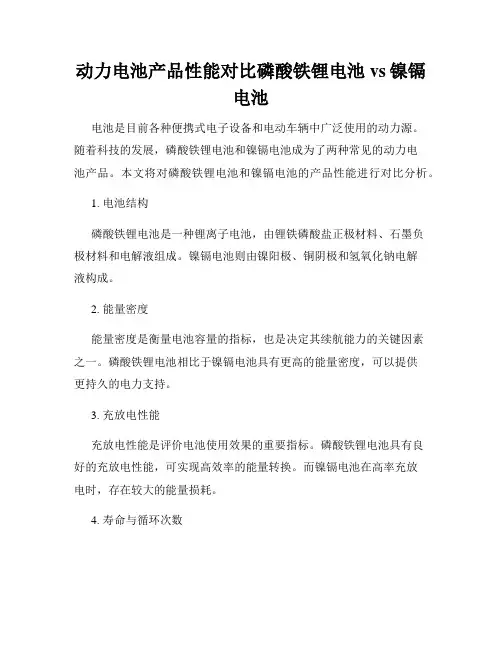 动力电池产品性能对比磷酸铁锂电池 vs 镍镉电池

电池是目前各种便携式电子设备和电动车辆中广泛使用的动力源。随着科技的发展，磷酸铁锂电池和镍镉电池成为了两种常见的动力电池产品。本文将对磷酸铁锂电池和镍镉电池的产品性能进行对比分析。

1. 电池结构

磷酸铁锂电池是一种锂离子电池，由锂铁磷酸盐正极材料、石墨负极材料和电解液组成。镍镉电池则由镍阳极、铜阴极和氢氧化钠电解液构成。

2. 能量密度

能量密度是衡量电池容量的指标，也是决定其续航能力的关键因素之一。磷酸铁锂电池相比于镍镉电池具有更高的能量密度，可以提供更持久的电力支持。

3. 充放电性能

充放电性能是评价电池使用效果的重要指标。磷酸铁锂电池具有良好的充放电性能，可实现高效率的能量转换。而镍镉电池在高率充放电时，存在较大的能量损耗。

4. 寿命与循环次数